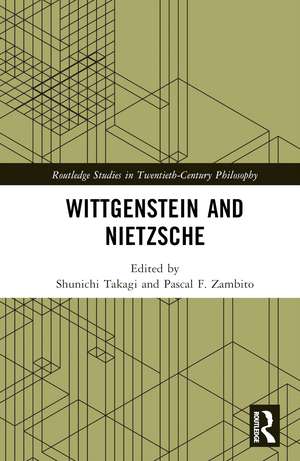 Routledge Studies in Twentieth-Century Philosophy

WITTGENSTEIN AND NIETZSCHE

Edited by
Shunichi Takagi and Pascal F. Zambito

ROUTLEDGE